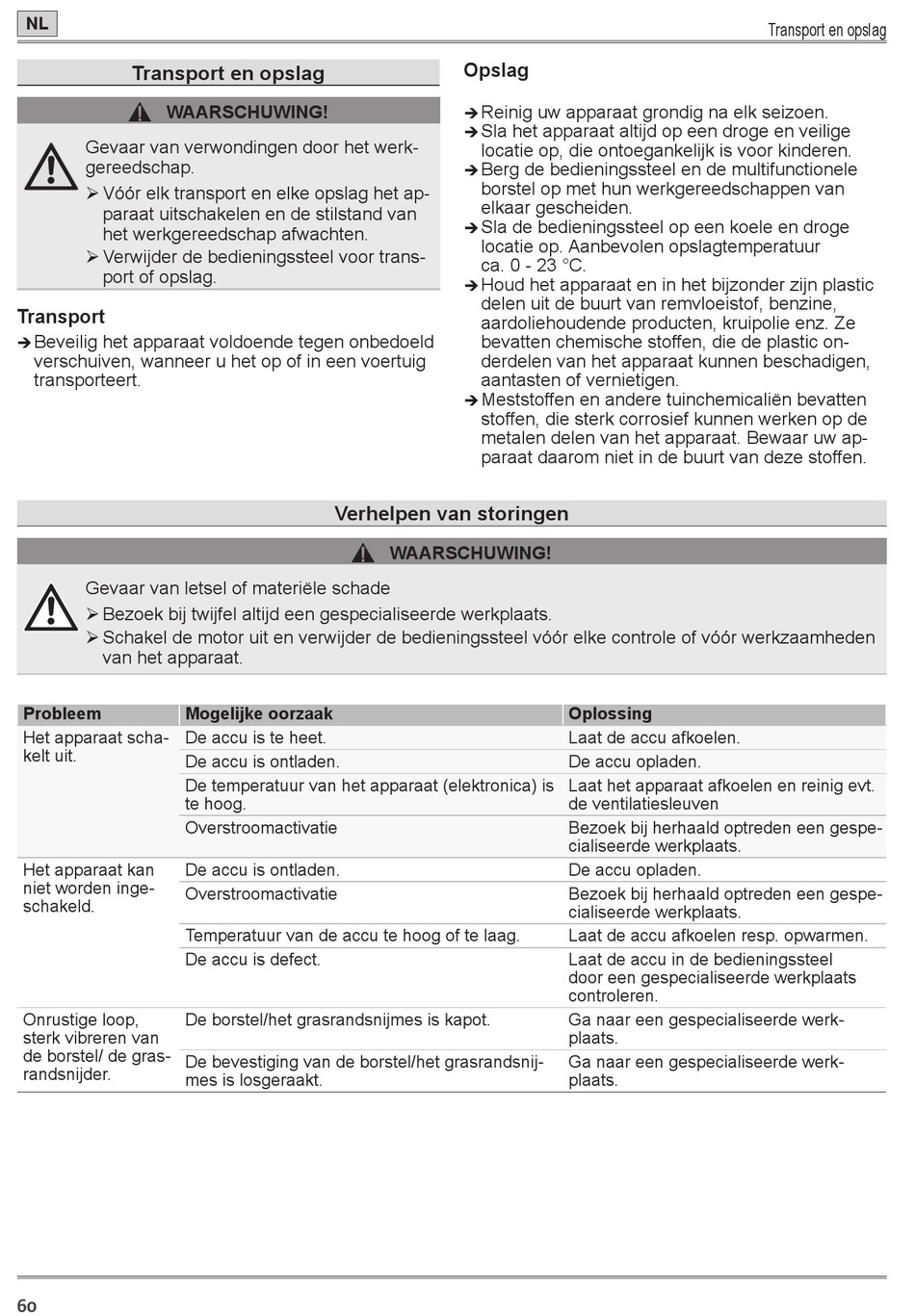 NL

Transport en opslag

Transport en opslag

WAARSCHUWING!

Gevaar van verwondingen door het werkgereedschap.
➢ Vóór elk transport en elke opslag het apparaat uitschakelen en de stilstand van het werkgereedschap afwachten.
➢ Verwijder de bedieningssteel voor transport of opslag.

Transport

➔ Beveilig het apparaat voldoende tegen onbedoeld verschuiven, wanneer u het op of in een voertuig transporteert.

Opslag

➔ Reinig uw apparaat grondig na elk seizoen.
➔ Sla het apparaat altijd op een droge en veilige locatie op, die ontoegankelijk is voor kinderen.
➔ Berg de bedieningssteel en de multifunctionele borstel op met hun werkgereedschappen van elkaar gescheiden.
➔ Sla de bedieningssteel op een koele en droge locatie op. Aanbevolen opslagtemperatuur ca. 0 - 23 °C.
➔ Houd het apparaat en in het bijzonder zijn plastic delen uit de buurt van remvloeistof, benzine, aardoliehoudende producten, kruipolie enz. Ze bevatten chemische stoffen, die de plastic onderdelen van het apparaat kunnen beschadigen, aantasten of vernietigen.
➔ Meststoffen en andere tuinchemicaliën bevatten stoffen, die sterk corrosief kunnen werken op de metalen delen van het apparaat. Bewaar uw apparaat daarom niet in de buurt van deze stoffen.

Verhelpen van storingen

WAARSCHUWING!

Gevaar van letsel of materiële schade
➢ Bezoek bij twijfel altijd een gespecialiseerde werkplaats.
➢ Schakel de motor uit en verwijder de bedieningssteel vóór elke controle of vóór werkzaamheden van het apparaat.

| Probleem | Mogelijke oorzaak | Oplossing |
|---|---|---|
| Het apparaat schakelt uit. | De accu is te heet. | Laat de accu afkoelen. |
| | De accu is ontladen. | De accu opladen. |
| | De temperatuur van het apparaat (elektronica) is te hoog. | Laat het apparaat afkoelen en reinig evt. de ventilatiesleuven |
| | Overstroomactivatie | Bezoek bij herhaald optreden een gespecialiseerde werkplaats. |
| Het apparaat kan niet worden ingeschakeld. | De accu is ontladen. | De accu opladen. |
| | Overstroomactivatie | Bezoek bij herhaald optreden een gespecialiseerde werkplaats. |
| | Temperatuur van de accu te hoog of te laag. | Laat de accu afkoelen resp. opwarmen. |
| | De accu is defect. | Laat de accu in de bedieningssteel door een gespecialiseerde werkplaats controleren. |
| Onrustige loop, sterk vibreren van de borstel/ de grasrandsnijder. | De borstel/het grasrandsnijmes is kapot. | Ga naar een gespecialiseerde werkplaats. |
| | De bevestiging van de borstel/het grasrandsnijmes is losgeraakt. | Ga naar een gespecialiseerde werkplaats. |

60